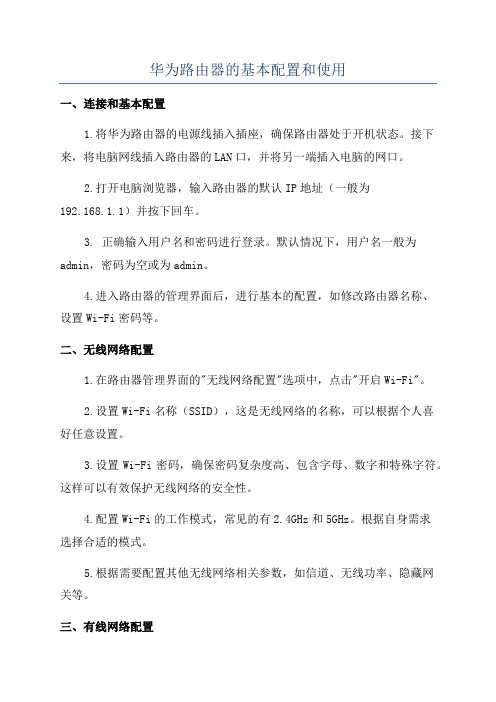 华为路由器的基本配置和使用

一、连接和基本配置

1.将华为路由器的电源线插入插座，确保路由器处于开机状态。接下来，将电脑网线插入路由器的LAN口，并将另一端插入电脑的网口。

2.打开电脑浏览器，输入路由器的默认IP地址（一般为192.168.1.1）并按下回车。

3. 正确输入用户名和密码进行登录。默认情况下，用户名一般为admin，密码为空或为admin。

4.进入路由器的管理界面后，进行基本的配置，如修改路由器名称、设置Wi-Fi密码等。

二、无线网络配置

1.在路由器管理界面的"无线网络配置"选项中，点击"开启Wi-Fi"。

2.设置Wi-Fi名称（SSID），这是无线网络的名称，可以根据个人喜好任意设置。

3.设置Wi-Fi密码，确保密码复杂度高、包含字母、数字和特殊字符。这样可以有效保护无线网络的安全性。

4.配置Wi-Fi的工作模式，常见的有2.4GHz和5GHz。根据自身需求选择合适的模式。

5.根据需要配置其他无线网络相关参数，如信道、无线功率、隐藏网关等。

三、有线网络配置